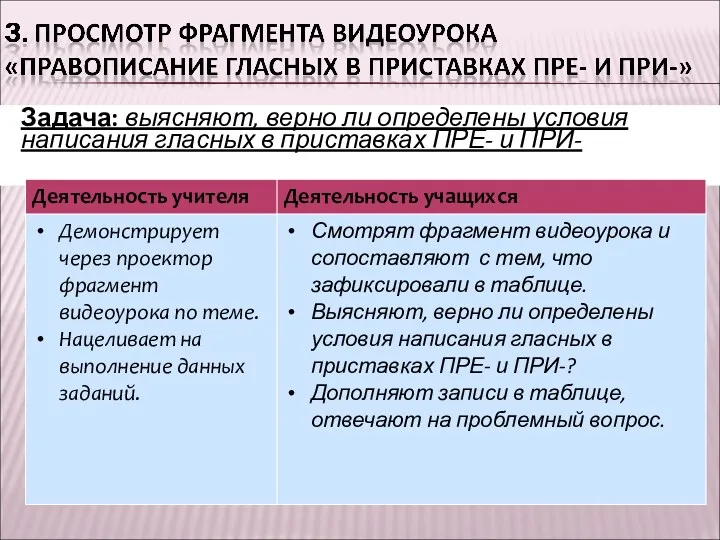 3. ПРОСМОТР ФРАГМЕНТА ВИДЕОУРОКА «ПРАВОПИСАНИЕ ГЛАСНЫХ В ПРИСТАВКАХ ПРЕ- И ПРИ-»

Задача: выясняют, верно ли определены условия написания гласных в приставках ПРЕ- и ПРИ-

| Деятельность учителя | Деятельность учащихся |
|---|---|
| • Демонстрирует через проектор фрагмент видеоурока по теме. • Нацеливает на выполнение данных заданий. | • Смотрят фрагмент видеоурока и сопоставляют с тем, что зафиксировали в таблице. • Выясняют, верно ли определены условия написания гласных в приставках ПРЕ- и ПРИ-? • Дополняют записи в таблице, отвечают на проблемный вопрос. |